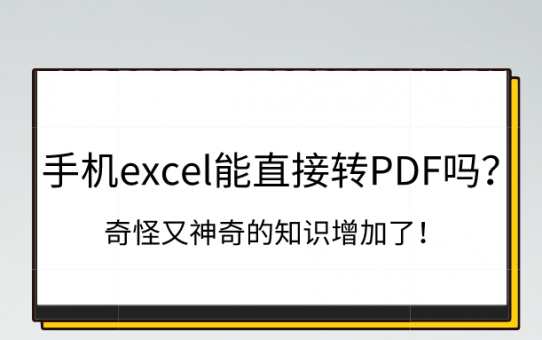 手机excel能直接转PDF吗？

奇怪又神奇的知识增加了！